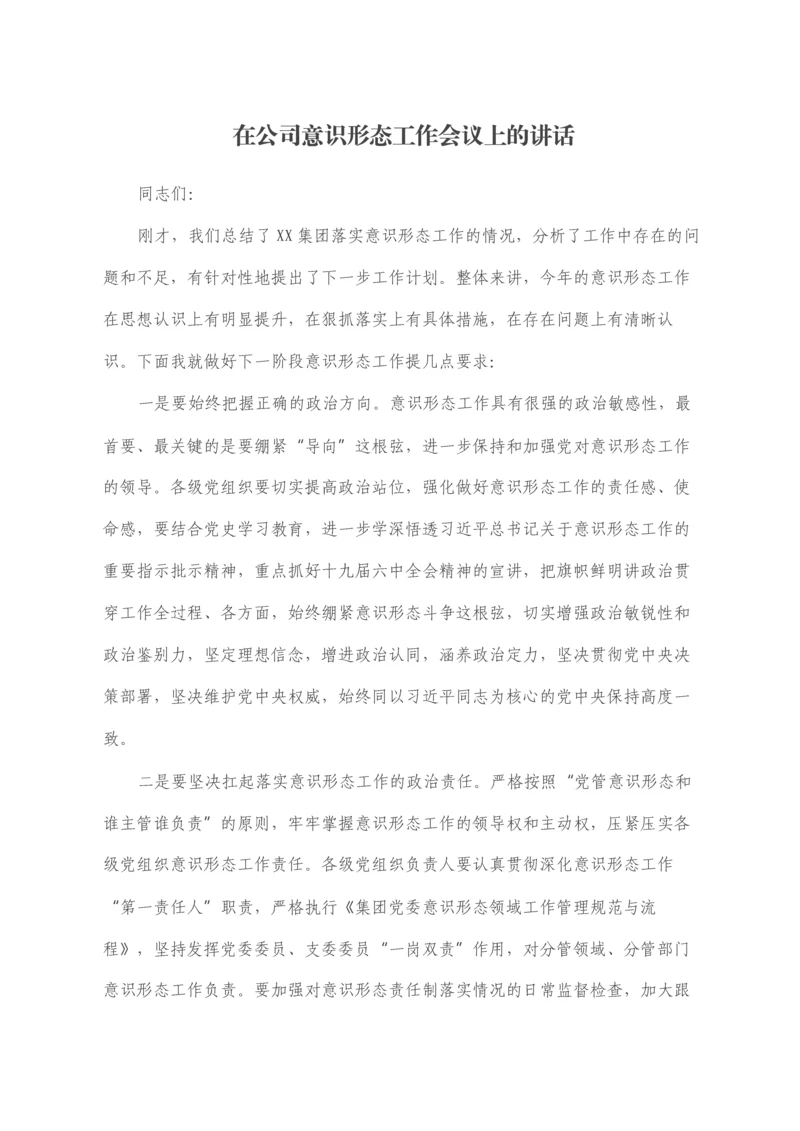 在公司意识形态工作会议上的讲话

同志们:

刚才，我们总结了XX集团落实意识形态工作的情况，分析了工作中存在的问题和不足，有针对性地提出了下一步工作计划。整体来讲，今年的意识形态工作在思想认识上有明显提升，在狠抓落实上有具体措施，在存在问题上有清晰认识。下面我就做好下一阶段意识形态工作提几点要求:

一是要始终把握正确的政治方向。意识形态工作具有很强的政治敏感性，最首要、最关键的是要绷紧“导向”这根弦，进一步保持和加强党对意识形态工作的领导。各级党组织要切实提高政治站位，强化做好意识形态工作的责任感、使命感，要结合党史学习教育，进一步学深悟透习近平总书记关于意识形态工作的重要指示批示精神，重点抓好十九届六中全会精神的宣讲，把旗帜鲜明讲政治贯穿工作全过程、各方面，始终绷紧意识形态斗争这根弦，切实增强政治敏锐性和政治鉴别力，坚定理想信念，增进政治认同，涵养政治定力，坚决贯彻党中央决策部署，坚决维护党中央权威，始终同以习近平同志为核心的党中央保持高度一致。

二是要坚决扛起落实意识形态工作的政治责任。严格按照“党管意识形态和谁主管谁负责”的原则，牢牢掌握意识形态工作的领导权和主动权，压紧压实各级党组织意识形态工作责任。各级党组织负责人要认真贯彻深化意识形态工作“第一责任人”职责，严格执行《集团党委意识形态领域工作管理规范与流程》，坚持发挥党委委员、支委委员“一岗双责”作用，对分管领域、分管部门意识形态工作负责。要加强对意识形态责任制落实情况的日常监督检查，加大跟